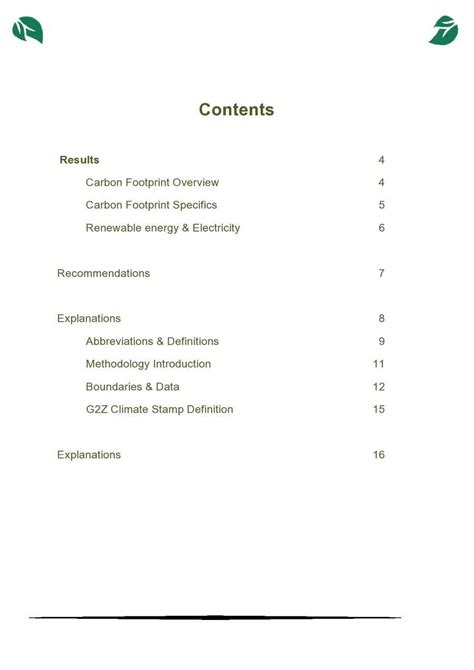 Contents

Results 4

Carbon Footprint Overview 4

Carbon Footprint Specifics 5

Renewable energy & Electricity 6

Recommendations 7

Explanations 8

Abbreviations & Definitions 9

Methodology Introduction 11

Boundaries & Data 12

G2Z Climate Stamp Definition 15

Explanations 16